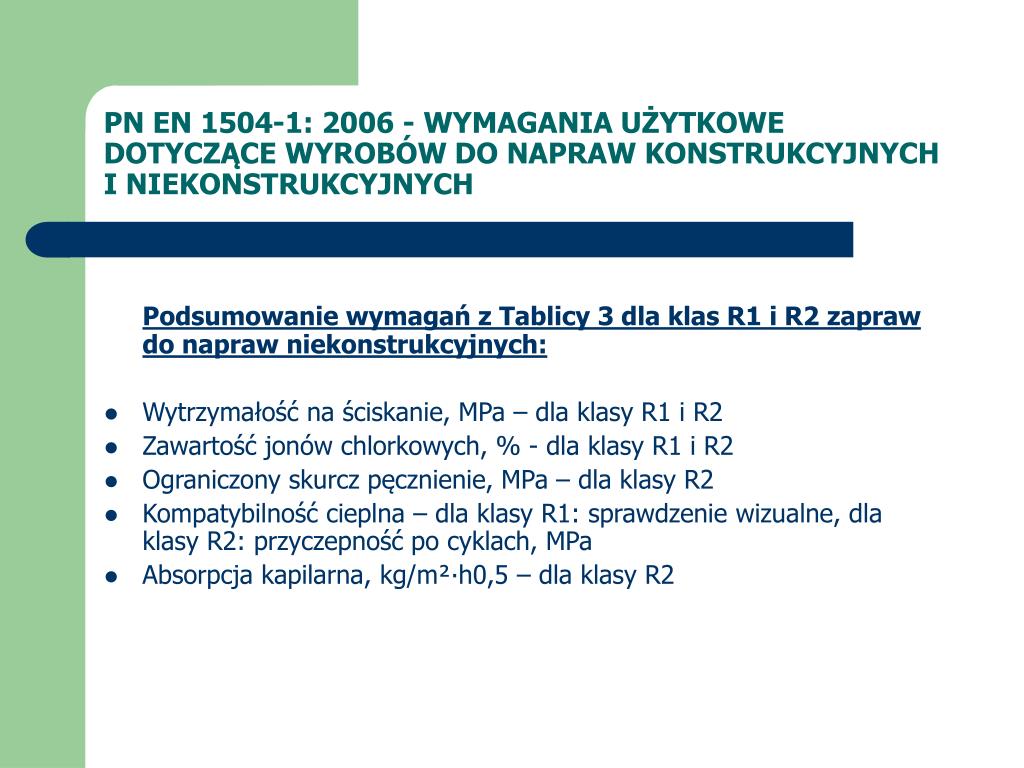 PN EN 1504-1: 2006 - WYMAGANIA UŻYTKOWE DOTYCZĄCE WYROBÓW DO NAPRAW KONSTRUKCYJNYCH I NIEKONSTRUKCYJNYCH

Podsumowanie wymagań z Tablicy 3 dla klas R1 i R2 zapraw do napraw niekonstrukcyjnych:

- Wytrzymałość na ściskanie, MPa – dla klasy R1 i R2
- Zawartość jonów chlorkowych, % - dla klasy R1 i R2
- Ograniczony skurcz pęcznienie, MPa – dla klasy R2
- Kompatybilność cieplna – dla klasy R1: sprawdzenie wizualne, dla klasy R2: przyczepność po cyklach, MPa
- Absorpcja kapilarna, kg/m²·h0,5 – dla klasy R2